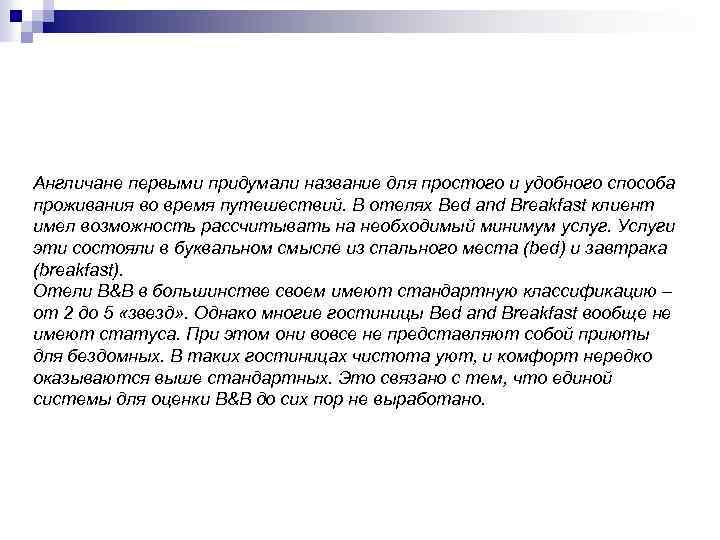 Англичане первыми придумали название для простого и удобного способа проживания во время путешествий. В отелях Bed and Breakfast клиент имел возможность рассчитывать на необходимый минимум услуг. Услуги эти состояли в буквальном смысле из спального места (bed) и завтрака (breakfast).
Отели B&B в большинстве своем имеют стандартную классификацию – от 2 до 5 «звезд». Однако многие гостиницы Bed and Breakfast вообще не имеют статуса. При этом они вовсе не представляют собой приюты для бездомных. В таких гостиницах чистота уют, и комфорт нередко оказываются выше стандартных. Это связано с тем, что единой системы для оценки B&B до сих пор не выработано.